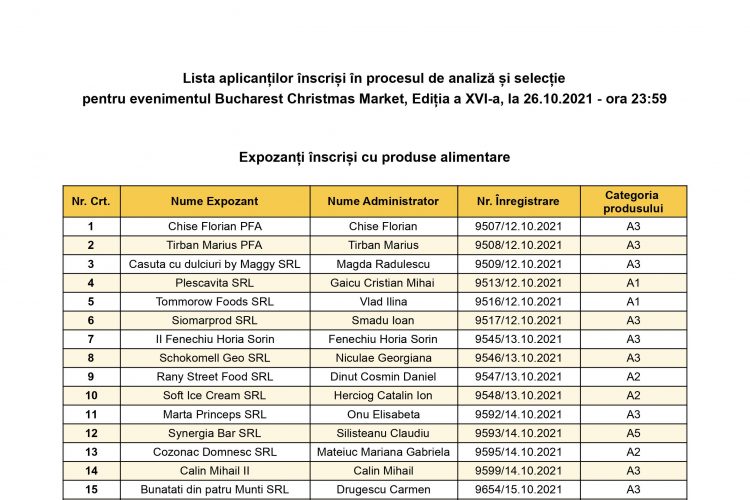 Lista aplicanților înscriși în procesul de analiză și selecție
pentru evenimentul Bucharest Christmas Market, Ediția a XVI-a, la 26.10.2021 - ora 23:59

Expozanți înscriși cu produse alimentare

| Nr. Crt. | Nume Expozant | Nume Administrator | Nr. Înregistrare | Categoria produsului |
|---|---|---|---|---|
| 1 | Chise Florian PFA | Chise Florian | 9507/12.10.2021 | A3 |
| 2 | Tirban Marius PFA | Tirban Marius | 9508/12.10.2021 | A3 |
| 3 | Casuta cu dulciuri by Maggy SRL | Magda Radulescu | 9509/12.10.2021 | A3 |
| 4 | Plescavita SRL | Gaicu Cristian Mihai | 9513/12.10.2021 | A1 |
| 5 | Tommorow Foods SRL | Vlad Ilina | 9516/12.10.2021 | A1 |
| 6 | Siomarprod SRL | Smadu Ioan | 9517/12.10.2021 | A3 |
| 7 | II Fenechiu Horia Sorin | Fenechiu Horia Sorin | 9545/13.10.2021 | A3 |
| 8 | Schokomell Geo SRL | Niculae Georgiana | 9546/13.10.2021 | A3 |
| 9 | Rany Street Food SRL | Dinut Cosmin Daniel | 9547/13.10.2021 | A2 |
| 10 | Soft Ice Cream SRL | Herciog Catalin Ion | 9548/13.10.2021 | A2 |
| 11 | Marta Princeps SRL | Onu Elisabeta | 9592/14.10.2021 | A3 |
| 12 | Synergia Bar SRL | Silisteanu Claudiu | 9593/14.10.2021 | A5 |
| 13 | Cozonac Domnesc SRL | Mateiuc Mariana Gabriela | 9595/14.10.2021 | A2 |
| 14 | Calin Mihail II | Calin Mihail | 9599/14.10.2021 | A3 |
| 15 | Bunatati din patru Munti SRL | Drugescu Carmen | 9654/15.10.2021 | A3 |